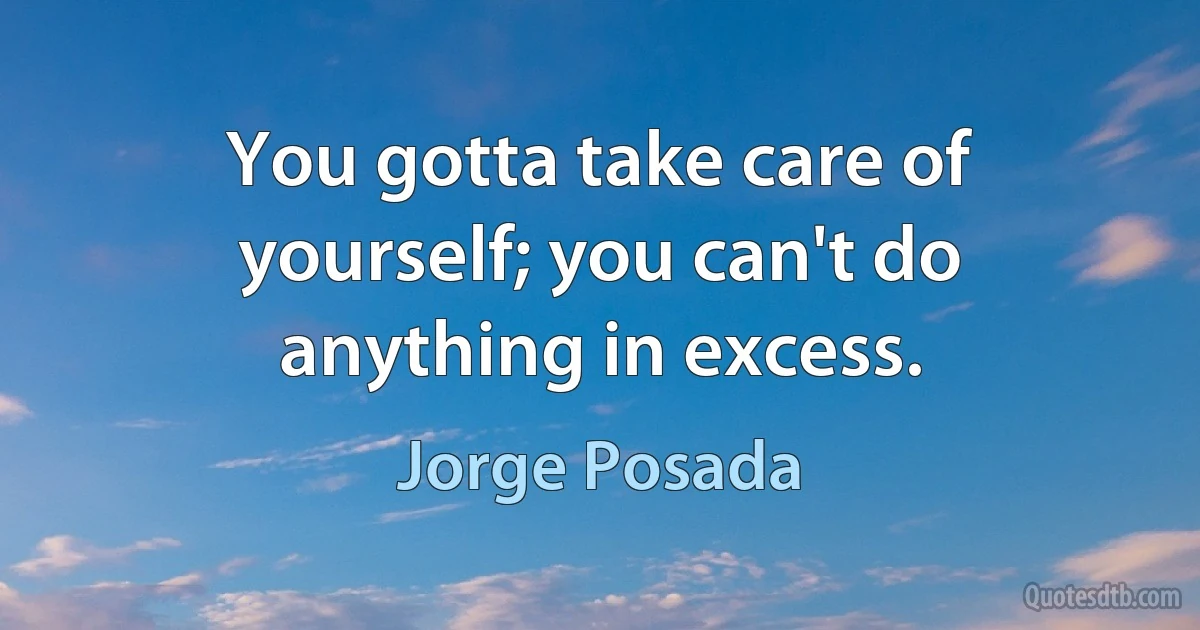 You gotta take care of yourself; you can't do anything in excess.

Jorge Posada

Quotesdtb.com